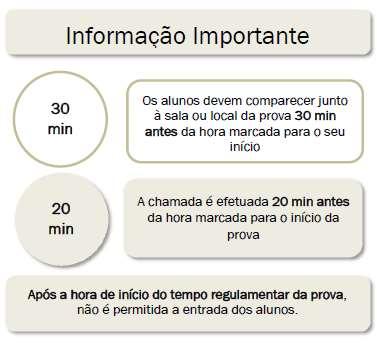 Informação Importante

30 min

Os alunos devem comparecer junto à sala ou local da prova 30 min antes da hora marcada para o seu início

20 min

A chamada é efetuada 20 min antes da hora marcada para o início da prova

Após a hora de início do tempo regulamentar da prova, não é permitida a entrada dos alunos.